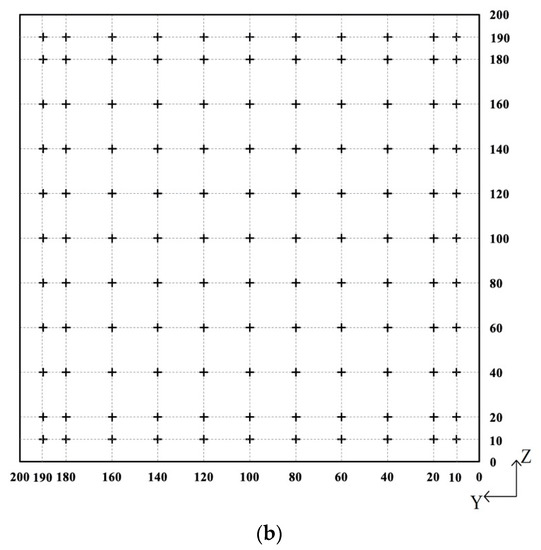 200
190
180
160
140
120
100
80
60
40
20
10
0

200 190 180 160 140 120 100 80 60 40 20 10 0

Z
Y

(b)